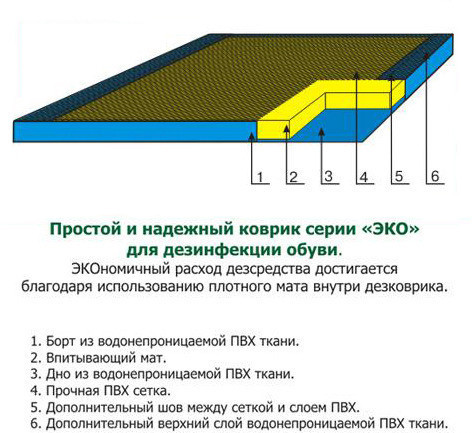 1 2 3 4 5 6

Простой и надежный коврик серии «ЭКО» для дезинфекции обуви.
ЭКОномичный расход дезсредства достигается благодаря использованию плотного мата внутри дезковрика.

1. Борт из водонепроницаемой ПВХ ткани.
2. Впитывающий мат.
3. Дно из водонепроницаемой ПВХ ткани.
4. Прочная ПВХ сетка.
5. Дополнительный шов между сеткой и слоем ПВХ.
6. Дополнительный верхний слой водонепроницаемой ПВХ ткани.